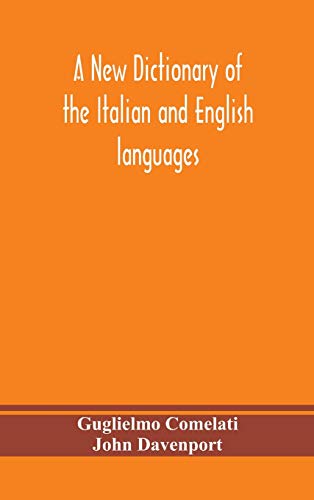 A New Dictionary of the Italian and English languages

Guglielmo Comelati
John Davenport